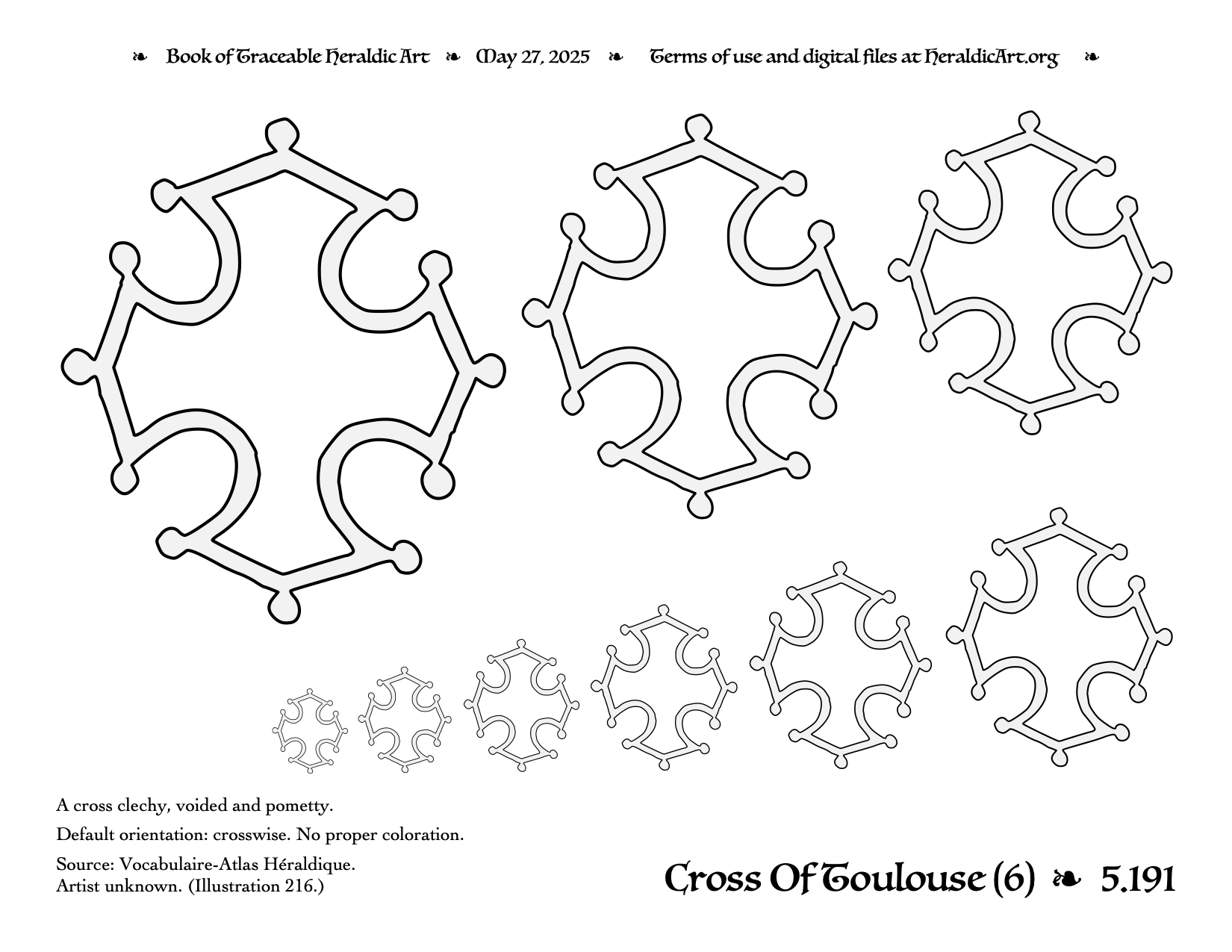 ❧ Book of Traceable Heraldic Art ❧ May 27, 2025 ❧ Terms of use and digital files at HeraldicArt.org ❧

A cross clechy, voided and pometty.

Default orientation: crosswise. No proper coloration.

Source: Vocabulaire-Atlas Héraldique.
Artist unknown. (Illustration 216.)

Cross Of Toulouse (6) ❧ 5.191